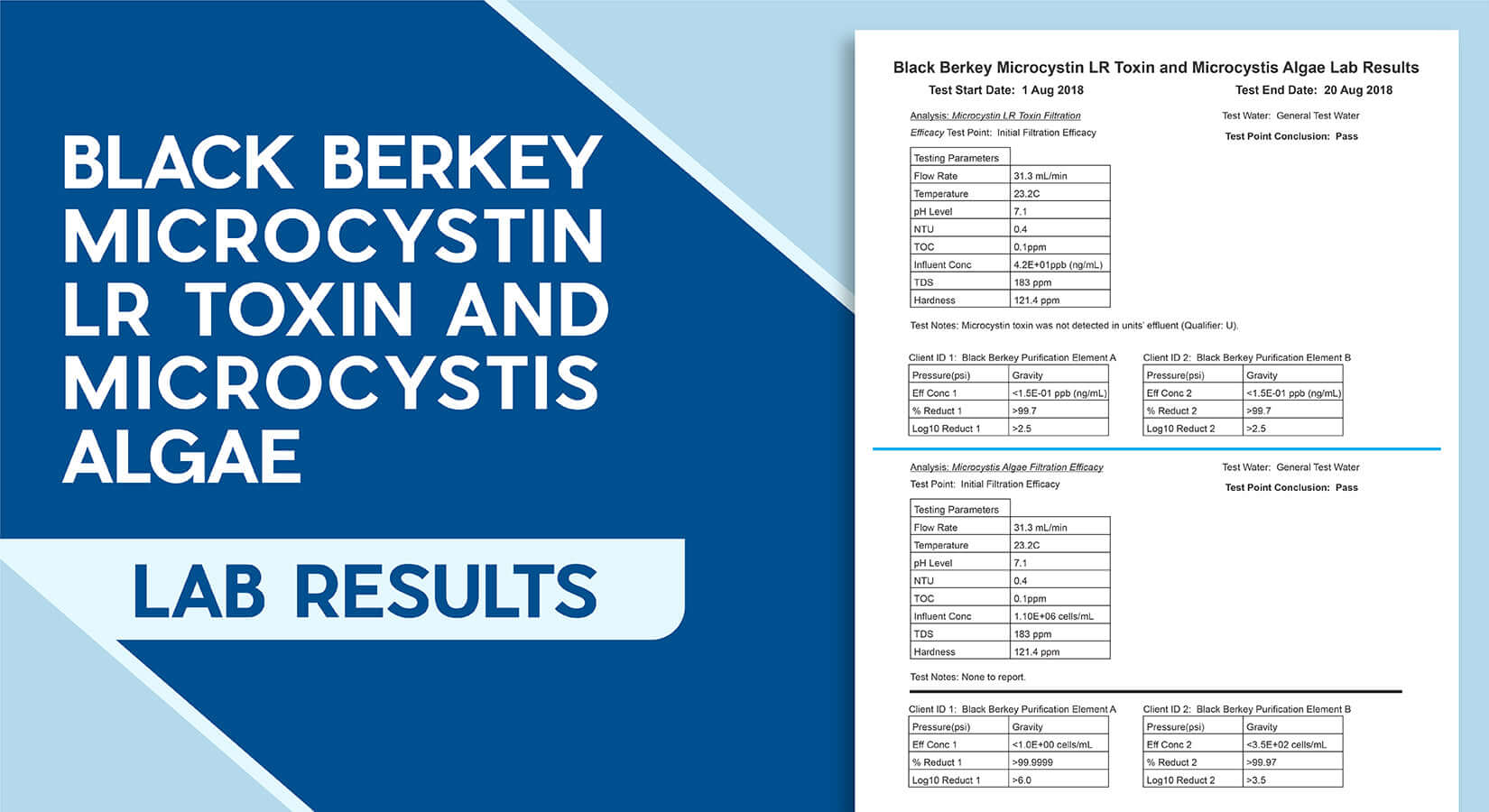 BLACK BERKEY MICROCYSTIN LR TOXIN AND MICROCYSTIS ALGAE

LAB RESULTS

Black Berkey Microcystin LR Toxin and Microcystis Algae Lab Results

Test Start Date: 1 Aug 2018

Test End Date: 20 Aug 2018

Analysis: Microcystin LR Toxin Filtration Efficacy

Test Point: Initial Filtration Efficacy

Test Water: General Test Water

Test Point Conclusion: Pass

| Testing Parameters | |
|---|---|
| Flow Rate | 31.3 mL/min |
| Temperature | 23.2C |
| pH Level | 7.1 |
| NTU | 0.4 |
| TOC | 0.1ppm |
| Influent Conc | 4.2E+01ppb (ng/mL) |
| TDS | 183 ppm |
| Hardness | 121.4 ppm |

Test Notes: Microcystin toxin was not detected in units' effluent (Qualifier: U).

Client ID 1: Black Berkey Purification Element A

| Pressure(psi) | Gravity |
|---|---|
| Eff Conc 1 | <1.5E-01 ppb (ng/mL) |
| % Reduct 1 | >99.7 |
| Log10 Reduct 1 | >2.5 |

Client ID 2: Black Berkey Purification Element B

| Pressure(psi) | Gravity |
|---|---|
| Eff Conc 2 | <1.5E-01 ppb (ng/mL) |
| % Reduct 2 | >99.7 |
| Log10 Reduct 2 | >2.5 |

Analysis: Microcystis Algae Filtration Efficacy

Test Point: Initial Filtration Efficacy

Test Water: General Test Water

Test Point Conclusion: Pass

| Testing Parameters | |
|---|---|
| Flow Rate | 31.3 mL/min |
| Temperature | 23.2C |
| pH Level | 7.1 |
| NTU | 0.4 |
| TOC | 0.1ppm |
| Influent Conc | 1.10E+06 cells/mL |
| TDS | 183 ppm |
| Hardness | 121.4 ppm |

Test Notes: None to report.

Client ID 1: Black Berkey Purification Element A

| Pressure(psi) | Gravity |
|---|---|
| Eff Conc 1 | <1.0E+00 cells/mL |
| % Reduct 1 | >99.9999 |
| Log10 Reduct 1 | >6.0 |

Client ID 2: Black Berkey Purification Element B

| Pressure(psi) | Gravity |
|---|---|
| Eff Conc 2 | <3.5E+02 cells/mL |
| % Reduct 2 | >99.97 |
| Log10 Reduct 2 | >3.5 |